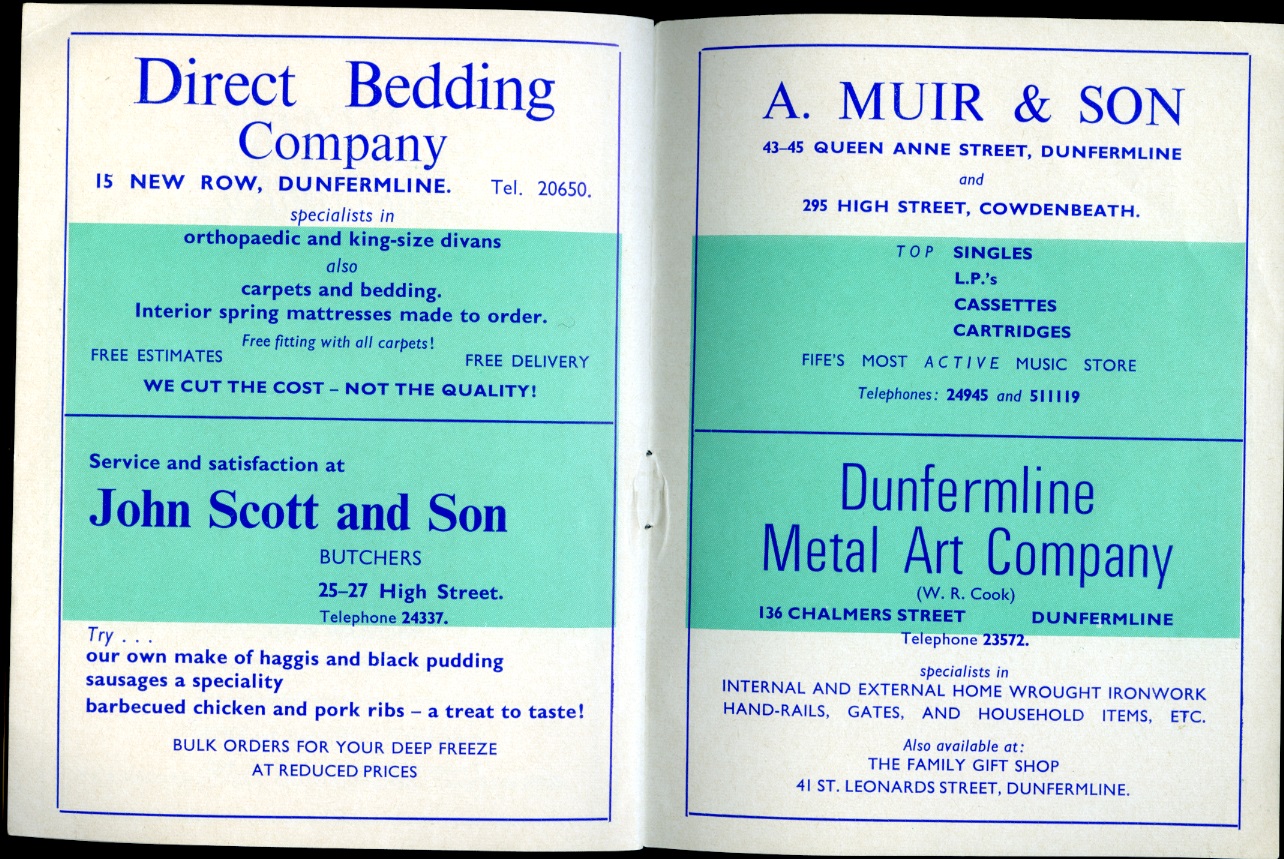 Direct Bedding Company
15 NEW ROW, DUNFERMLINE. Tel. 20650.
specialists in
orthopaedic and king-size divans
also
carpets and bedding.
Interior spring mattresses made to order.
Free fitting with all carpets!
FREE ESTIMATES FREE DELIVERY
WE CUT THE COST – NOT THE QUALITY!

Service and satisfaction at
John Scott and Son
BUTCHERS
25–27 High Street.
Telephone 24337.
Try . . .
our own make of haggis and black pudding
sausages a speciality
barbecued chicken and pork ribs – a treat to taste!
BULK ORDERS FOR YOUR DEEP FREEZE
AT REDUCED PRICES

A. MUIR & SON
43–45 QUEEN ANNE STREET, DUNFERMLINE
and
295 HIGH STREET, COWDENBEATH.
TOP SINGLES
L.P.'s
CASSETTES
CARTRIDGES
FIFE'S MOST ACTIVE MUSIC STORE
Telephones: 24945 and 511119

Dunfermline
Metal Art Company
(W. R. Cook)
136 CHALMERS STREET DUNFERMLINE
Telephone 23572.
specialists in
INTERNAL AND EXTERNAL HOME WROUGHT IRONWORK
HAND-RAILS, GATES, AND HOUSEHOLD ITEMS, ETC.
Also available at:
THE FAMILY GIFT SHOP
41 ST. LEONARDS STREET, DUNFERMLINE.